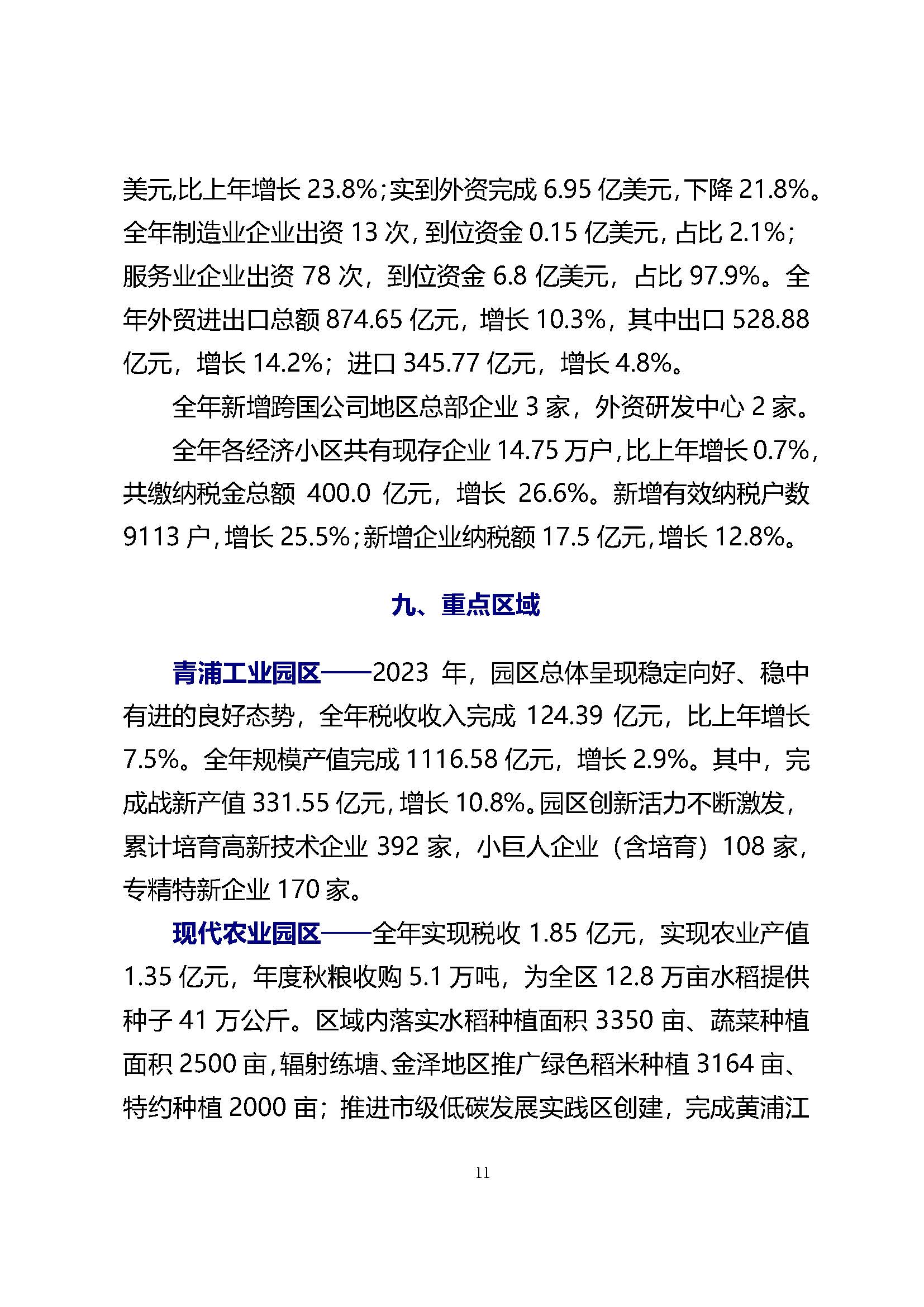 美元,比上年增长23.8%;实到外资完成6.95亿美元,下降21.8%。全年制造业企业出资13次,到位资金0.15亿美元,占比2.1%;服务业企业出资78次,到位资金6.8亿美元,占比97.9%。全年外贸进出口总额874.65亿元,增长10.3%,其中出口528.88亿元,增长14.2%;进口345.77亿元,增长4.8%。

全年新增跨国公司地区总部企业3家,外资研发中心2家。

全年各经济小区共有现存企业14.75万户,比上年增长0.7%,共缴纳税金总额400.0亿元,增长26.6%。新增有效纳税户数9113户,增长25.5%;新增企业纳税额17.5亿元,增长12.8%。

九、重点区域

青浦工业园区——2023年,园区总体呈现稳定向好、稳中有进的良好态势,全年税收收入完成124.39亿元,比上年增长7.5%。全年规模产值完成1116.58亿元,增长2.9%。其中,完成战新产值331.55亿元,增长10.8%。园区创新活力不断激发,累计培育高新技术企业392家,小巨人企业(含培育)108家,专精特新企业170家。

现代农业园区——全年实现税收1.85亿元,实现农业产值1.35亿元,年度秋粮收购5.1万吨,为全区12.8万亩水稻提供种子41万公斤。区域内落实水稻种植面积3350亩、蔬菜种植面积2500亩,辐射练塘、金泽地区推广绿色稻米种植3164亩、特约种植2000亩;推进市级低碳发展实践区创建,完成黄浦江

11